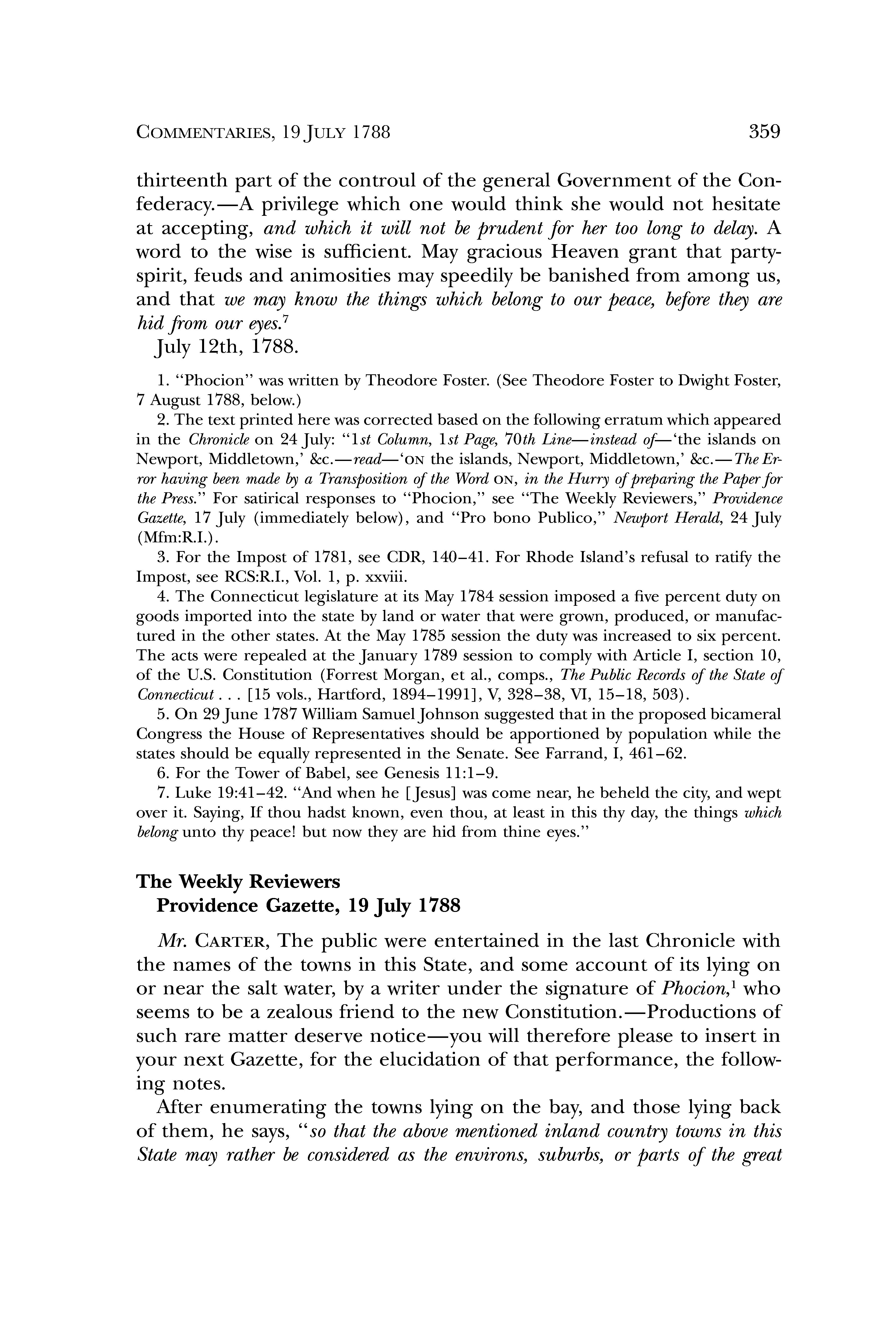 COMMENTARIES, 19 JULY 1788 359

thirteenth part of the controul of the general Government of the Confederacy.—A privilege which one would think she would not hesitate at accepting, and which it will not be prudent for her too long to delay. A word to the wise is sufficient. May gracious Heaven grant that party-spirit, feuds and animosities may speedily be banished from among us, and that we may know the things which belong to our peace, before they are hid from our eyes.$^7$

July 12th, 1788.

1. "Phocion" was written by Theodore Foster. (See Theodore Foster to Dwight Foster, 7 August 1788, below.)

2. The text printed here was corrected based on the following erratum which appeared in the Chronicle on 24 July: "1st Column, 1st Page, 70th Line—instead of—'the islands on Newport, Middletown,' &c.—read—'ON the islands, Newport, Middletown,' &c.—The Error having been made by a Transposition of the Word ON, in the Hurry of preparing the Paper for the Press." For satirical responses to "Phocion," see "The Weekly Reviewers," Providence Gazette, 17 July (immediately below), and "Pro bono Publico," Newport Herald, 24 July (Mfm:R.I.).

3. For the Impost of 1781, see CDR, 140–41. For Rhode Island's refusal to ratify the Impost, see RCS:R.I., Vol. 1, p. xxviii.

4. The Connecticut legislature at its May 1784 session imposed a five percent duty on goods imported into the state by land or water that were grown, produced, or manufactured in the other states. At the May 1785 session the duty was increased to six percent. The acts were repealed at the January 1789 session to comply with Article I, section 10, of the U.S. Constitution (Forrest Morgan, et al., comps., The Public Records of the State of Connecticut . . . [15 vols., Hartford, 1894–1991], V, 328–38, VI, 15–18, 503).

5. On 29 June 1787 William Samuel Johnson suggested that in the proposed bicameral Congress the House of Representatives should be apportioned by population while the states should be equally represented in the Senate. See Farrand, I, 461–62.

6. For the Tower of Babel, see Genesis 11:1–9.

7. Luke 19:41–42. "And when he [Jesus] was come near, he beheld the city, and wept over it. Saying, If thou hadst known, even thou, at least in this thy day, the things which belong unto thy peace! but now they are hid from thine eyes."

The Weekly Reviewers
Providence Gazette, 19 July 1788

Mr. CARTER, The public were entertained in the last Chronicle with the names of the towns in this State, and some account of its lying on or near the salt water, by a writer under the signature of Phocion,$^1$ who seems to be a zealous friend to the new Constitution.—Productions of such rare matter deserve notice—you will therefore please to insert in your next Gazette, for the elucidation of that performance, the following notes.

After enumerating the towns lying on the bay, and those lying back of them, he says, "so that the above mentioned inland country towns in this State may rather be considered as the environs, suburbs, or parts of the great